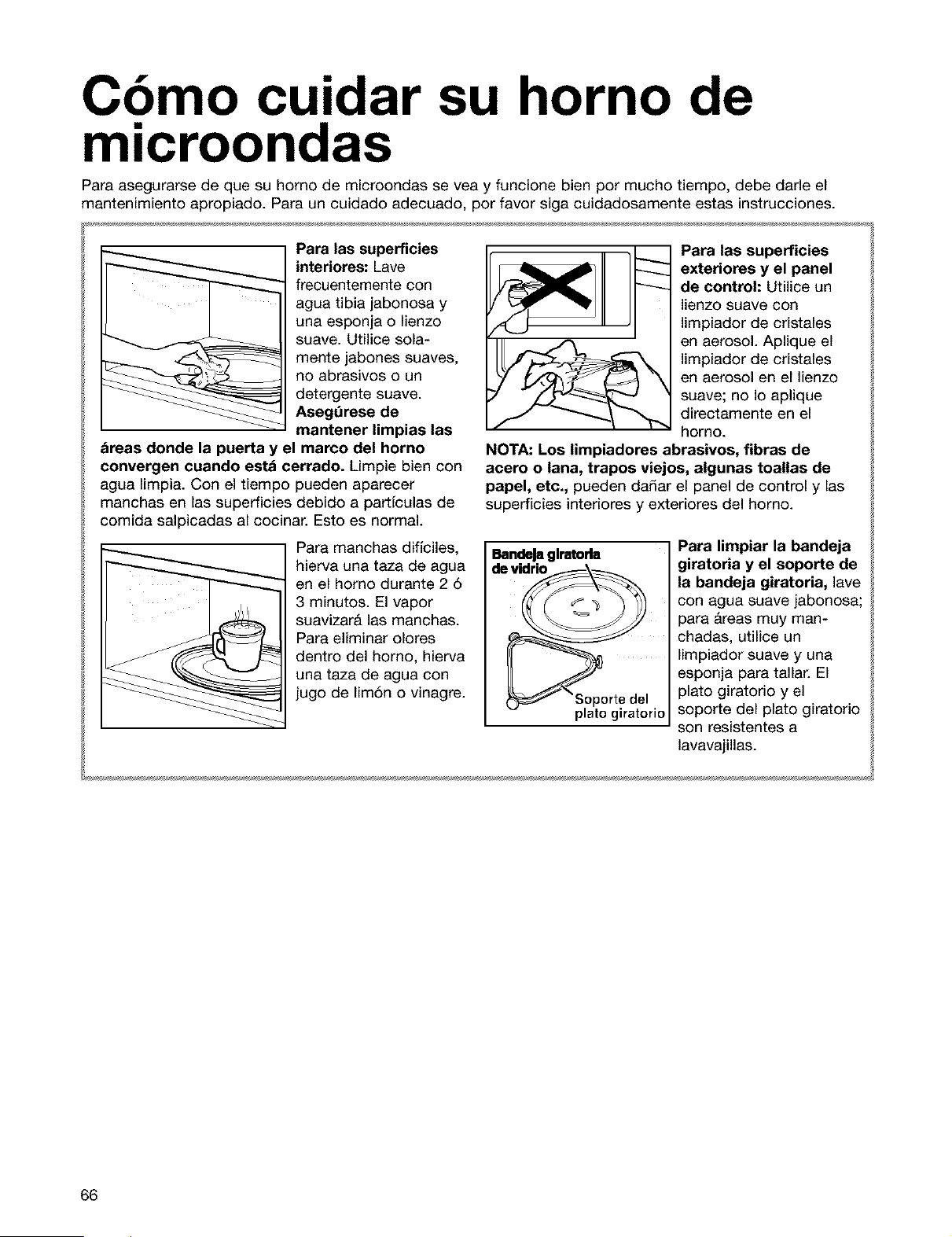 Cómo cuidar su horno de microondas

Para asegurarse de que su horno de microondas se vea y funcione bien por mucho tiempo, debe darle el mantenimiento apropiado. Para un cuidado adecuado, por favor siga cuidadosamente estas instrucciones.

Para las superficies interiores: Lave frecuentemente con agua tibia jabonosa y una esponja o lienzo suave. Utilice solamente jabones suaves, no abrasivos o un detergente suave. Asegúrese de mantener limpias las áreas donde la puerta y el marco del horno convergen cuando está cerrado. Limpie bien con agua limpia. Con el tiempo pueden aparecer manchas en las superficies debido a partículas de comida salpicadas al cocinar. Esto es normal.

Para manchas difíciles, hierva una taza de agua en el horno durante 2 ó 3 minutos. El vapor suavizará las manchas. Para eliminar olores dentro del horno, hierva una taza de agua con jugo de limón o vinagre.

Para las superficies exteriores y el panel de control: Utilice un lienzo suave con limpiador de cristales en aerosol. Aplique el limpiador de cristales en aerosol en el lienzo suave; no lo aplique directamente en el horno.

NOTA: Los limpiadores abrasivos, fibras de acero o lana, trapos viejos, algunas toallas de papel, etc., pueden dañar el panel de control y las superficies interiores y exteriores del horno.

Bandeja giratoria de vidrio

Soporte del plato giratorio

Para limpiar la bandeja giratoria y el soporte de la bandeja giratoria, lave con agua suave jabonosa; para áreas muy manchadas, utilice un limpiador suave y una esponja para tallar. El plato giratorio y el soporte del plato giratorio son resistentes a lavavajillas.

66